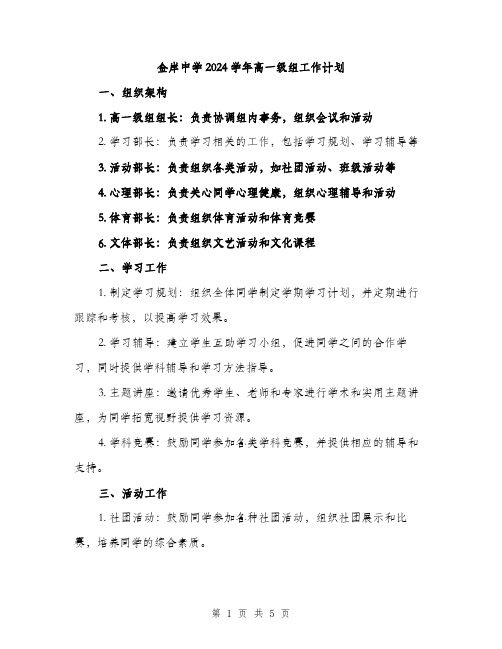 金岸中学2024学年高一级组工作计划

一、组织架构

1. 高一级组组长：负责协调组内事务，组织会议和活动

2. 学习部长：负责学习相关的工作，包括学习规划、学习辅导等

3. 活动部长：负责组织各类活动，如社团活动、班级活动等

4. 心理部长：负责关心同学心理健康，组织心理辅导和活动

5. 体育部长：负责组织体育活动和体育竞赛

6. 文体部长：负责组织文艺活动和文化课程

二、学习工作

1. 制定学习规划：组织全体同学制定学期学习计划，并定期进行跟踪和考核，以提高学习效果。

2. 学习辅导：建立学生互助学习小组，促进同学之间的合作学习，同时提供学科辅导和学习方法指导。

3. 主题讲座：邀请优秀学生、老师和专家进行学术和实用主题讲座，为同学拓宽视野提供学习资源。

4. 学科竞赛：鼓励同学参加各类学科竞赛，并提供相应的辅导和支持。

三、活动工作

1. 社团活动：鼓励同学参加各种社团活动，组织社团展示和比赛，培养同学的综合素质。

第 1 页 共 5 页